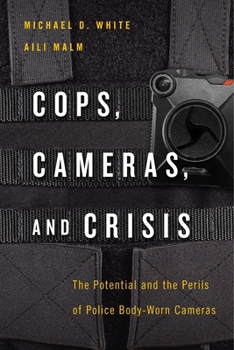 MICHAEL D. WHITE
AILI MALM

COPS, CAMERAS, AND CRISIS

The Potential and the Perils of Police Body-Worn Cameras